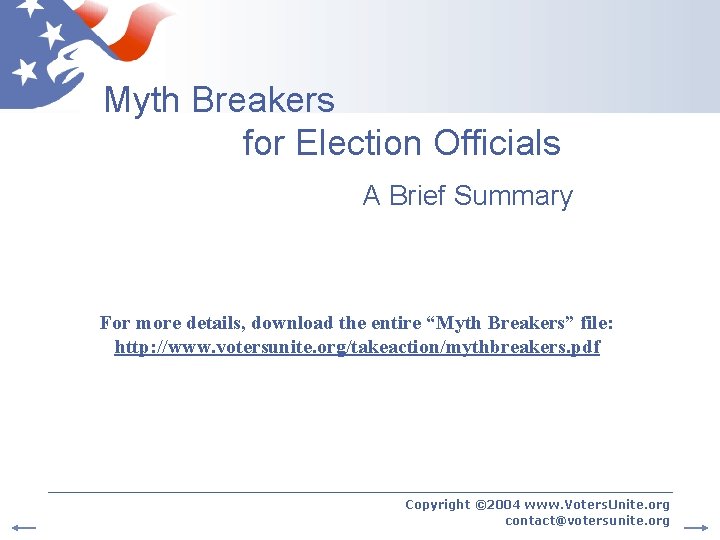 Myth Breakers
for Election Officials

A Brief Summary

For more details, download the entire "Myth Breakers" file:
http://www.votersunite.org/takeaction/mythbreakers.pdf

Copyright ©2004 www.VotersUnite.org
contact@votersunite.org